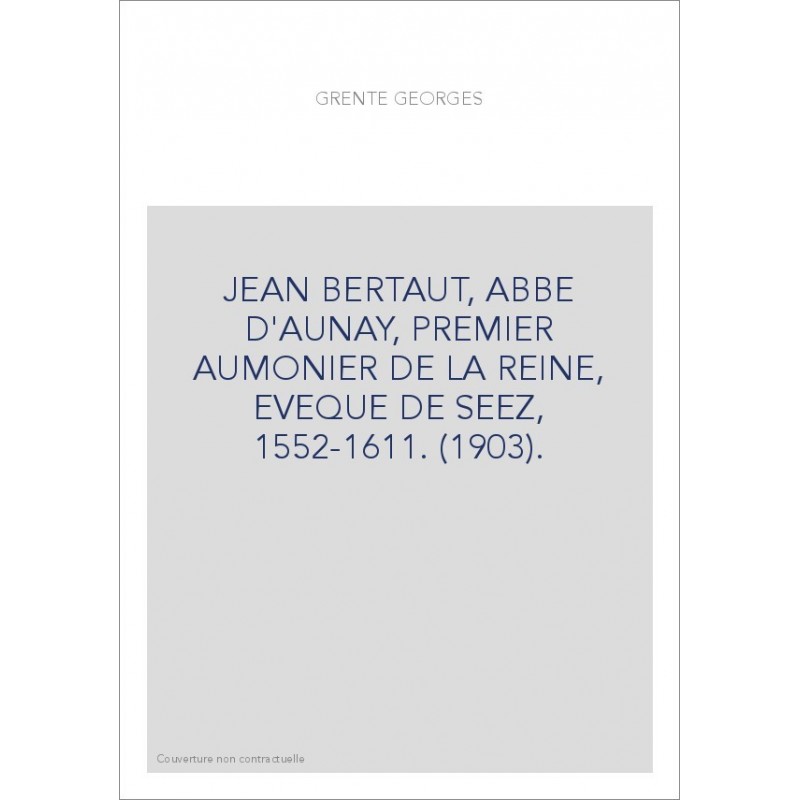 GRENTE GEORGES

JEAN BERTAUT, ABBE D'AUNAY, PREMIER AUMONIER DE LA REINE, EVEQUE DE SEEZ, 1552-1611. (1903).

Couverture non contractuelle